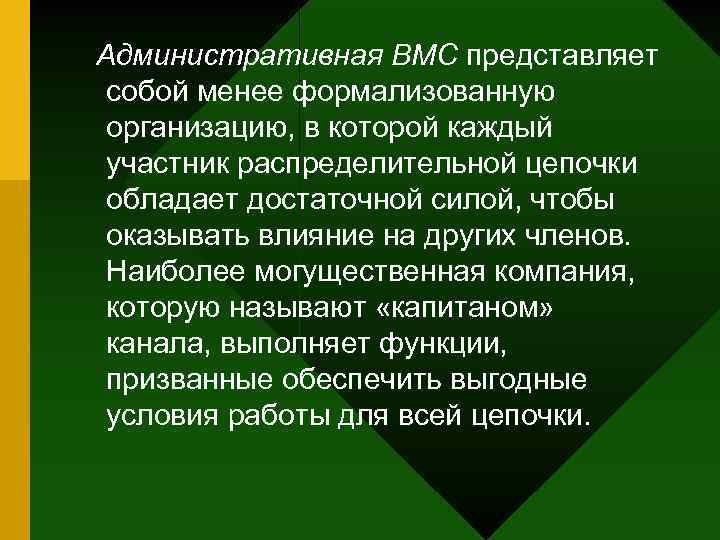 Административная ВМС представляет собой менее формализованную организацию, в которой каждый участник распределительной цепочки обладает достаточной силой, чтобы оказывать влияние на других членов. Наиболее могущественная компания, которую называют «капитаном» канала, выполняет функции, призванные обеспечить выгодные условия работы для всей цепочки.